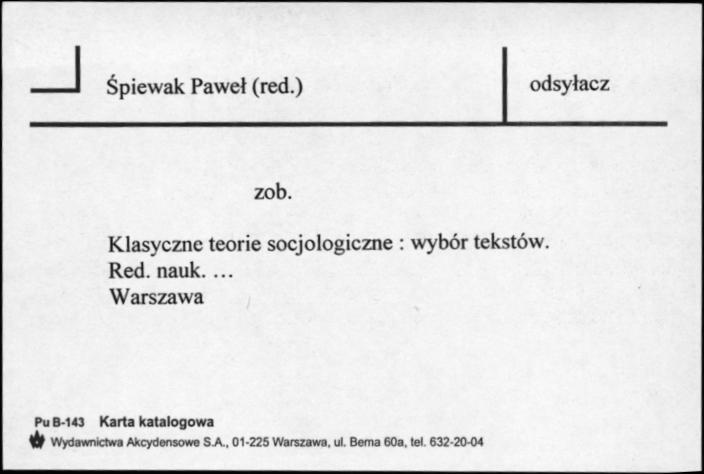 Śpiewak Paweł (red.)

odsyłacz

zob.

Klasyczne teorie socjologiczne : wybór tekstów.
Red. nauk. …
Warszawa

Pu B-143 Karta katalogowa
Wydawnictwa Akcydensowe S.A., 01-225 Warszawa, ul. Bema 60a, tel. 632-20-04